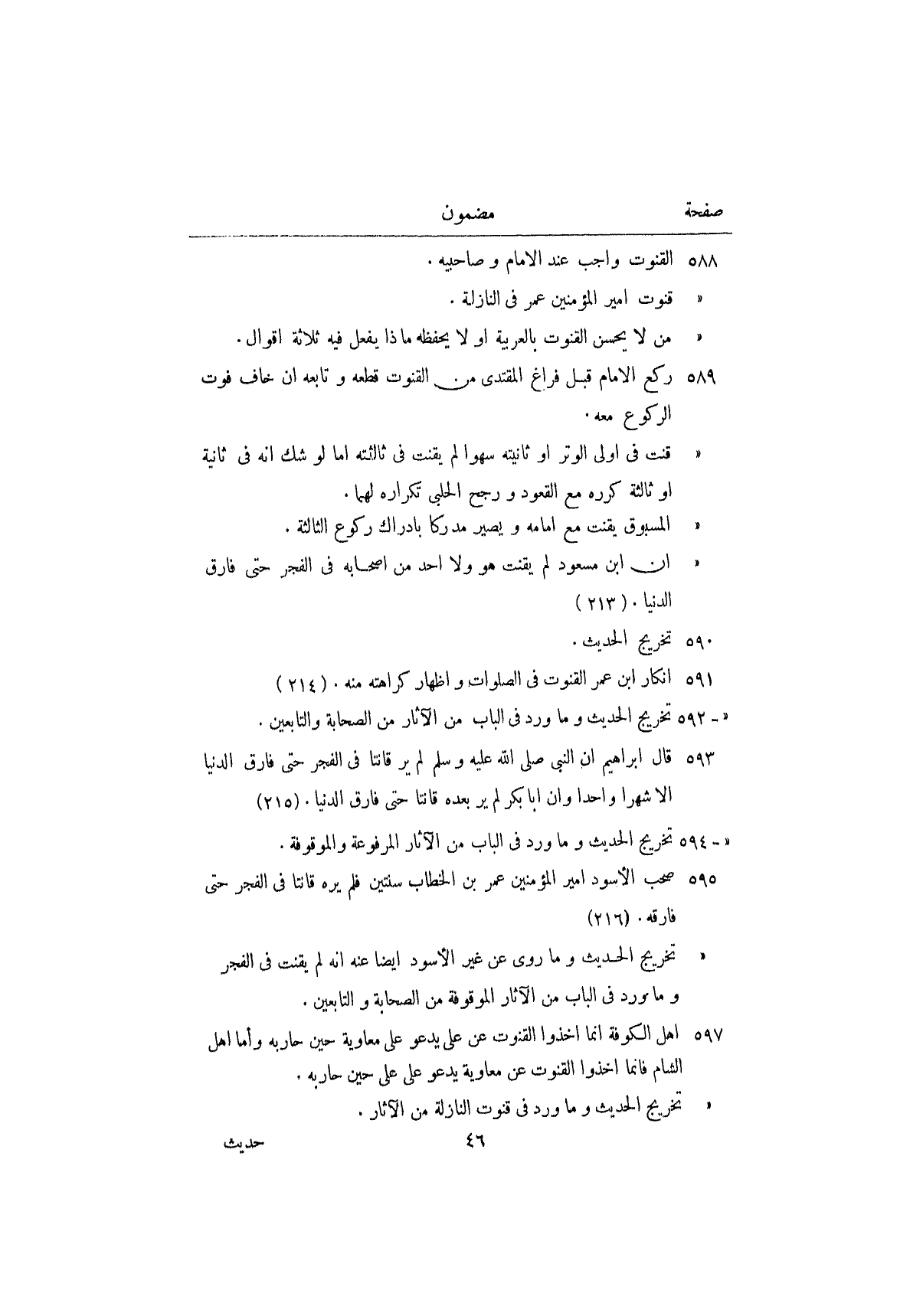 صفحة مضمون

٥٨٨ القنوت واجب عند الامام و صاحبيه .

« قنوت امير المؤمنين عمر فى النازلة .

« من لا يحسن القنوت بالعربية او لا يحفظه ما ذا يفعل فيه ثلاثة اقوال .

٥٨٩ ركع الامام قبل فراغ المقتدى من القنوت قطعه و تابعه ان خاف فوت الركوع معه .

« قنت فى اولى الوتر او ثانيته سهوا لم يقنت فى ثالثته اما لو شك انه فى ثانية او ثالثة كرره مع القعود و رجح الحلبى تكراره لهما .

« المسبوق يقنت مع امامه و يصير مدركا بادراك ركوع الثالثة .

« ان ابن مسعود لم يقنت هو ولا احد من اصحابه فى الفجر حتى فارق الدنيا . ( ٢١٣ )

٥٩٠ تخريج الحديث .

٥٩١ انكار ابن عمر القنوت فى الصلوات و اظهار كراهته منه . ( ٢١٤ )

« - ٥٩٢ تخريج الحديث و ما ورد فى الباب من الآثار من الصحابة والتابعين .

٥٩٣ قال ابراهيم ان النبى صلى الله عليه و سلم لم ير قانتا فى الفجر حتى فارق الدنيا الا شهرا واحدا وان ابا بكر لم ير بعده قانتا حتى فارق الدنيا . (٢١٥)

« - ٥٩٤ تخريج الحديث و ما ورد فى الباب من الآثار المرفوعة والموقوفة .

٥٩٥ صحب الأسود امير المؤمنين عمر بن الخطاب سنتين فلم يره قانتا فى الفجر حتى فارقه . (٢١٦)

« تخريج الحديث و ما روى عن غير الأسود ايضا عنه انه لم يقنت فى الفجر و ما ورد فى الباب من الآثار الموقوفة من الصحابة و التابعين .

٥٩٧ اهل الكوفة انما اخذوا القنوت عن على يدعو على معاوية حين حاربه وأما اهل الشام فانما اخذوا القنوت عن معاوية يدعو على على حين حاربه .

« تخريج الحديث و ما ورد فى قنوت النازلة من الآثار .

٤٦ حديث